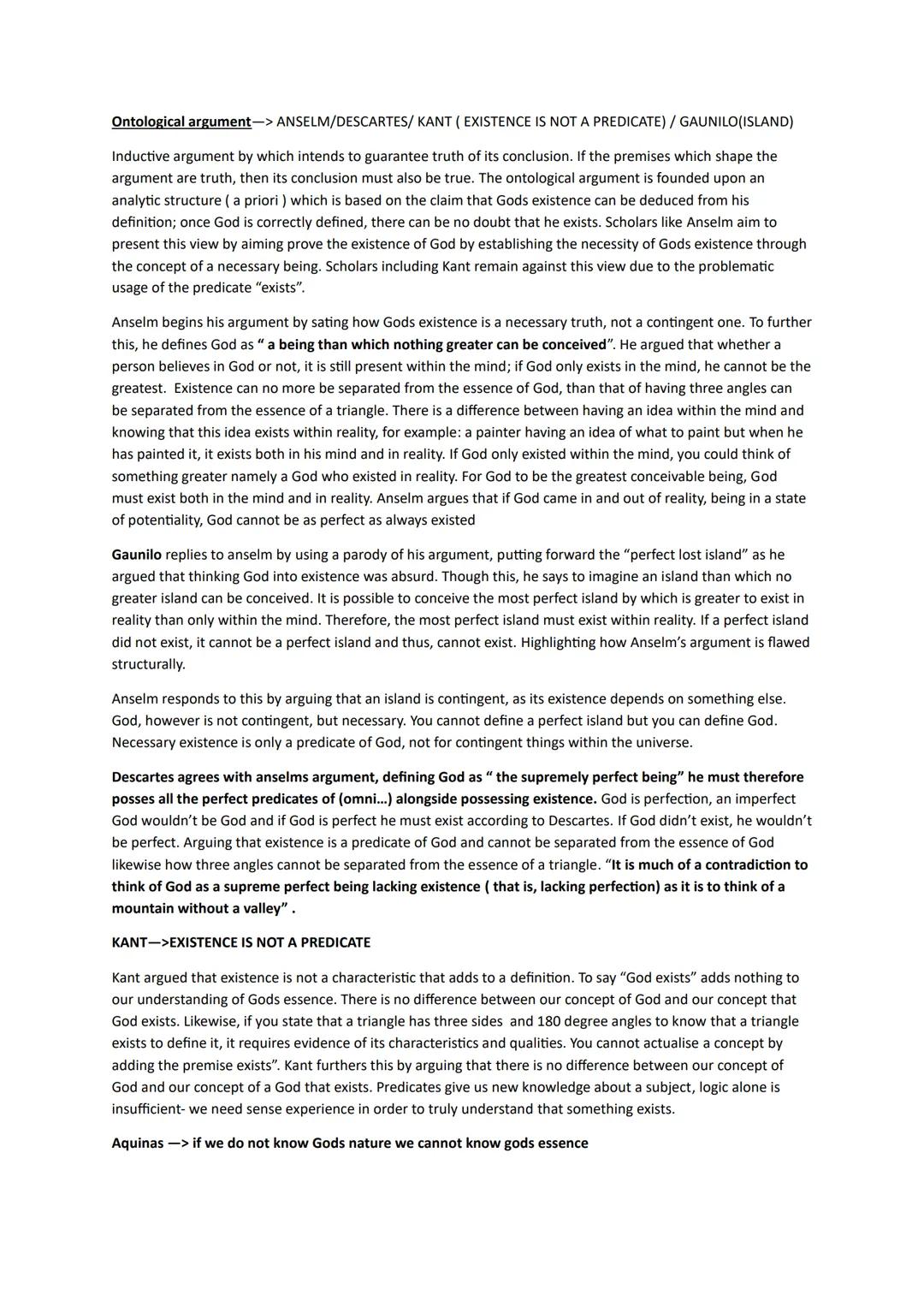 Ontological argument—> ANSELM/DESCARTES/ KANT ( EXISTENCE IS NOT A PREDICATE) / GAUNILO(ISLAND)

Inductive argument by which intends to guarantee truth of its conclusion. If the premises which shape the argument are truth, then its conclusion must also be true. The ontological argument is founded upon an analytic structure ( a priori ) which is based on the claim that Gods existence can be deduced from his definition; once God is correctly defined, there can be no doubt that he exists. Scholars like Anselm aim to present this view by aiming prove the existence of God by establishing the necessity of Gods existence through the concept of a necessary being. Scholars including Kant remain against this view due to the problematic usage of the predicate "exists".

Anselm begins his argument by sating how Gods existence is a necessary truth, not a contingent one. To further this, he defines God as " a being than which nothing greater can be conceived". He argued that whether a person believes in God or not, it is still present within the mind; if God only exists in the mind, he cannot be the greatest. Existence can no more be separated from the essence of God, than that of having three angles can be separated from the essence of a triangle. There is a difference between having an idea within the mind and knowing that this idea exists within reality, for example: a painter having an idea of what to paint but when he has painted it, it exists both in his mind and in reality. If God only existed within the mind, you could think of something greater namely a God who existed in reality. For God to be the greatest conceivable being, God must exist both in the mind and in reality. Anselm argues that if God came in and out of reality, being in a state of potentiality, God cannot be as perfect as always existed

Gaunilo replies to anselm by using a parody of his argument, putting forward the "perfect lost island" as he argued that thinking God into existence was absurd. Though this, he says to imagine an island than which no greater island can be conceived. It is possible to conceive the most perfect island by which is greater to exist in reality than only within the mind. Therefore, the most perfect island must exist within reality. If a perfect island did not exist, it cannot be a perfect island and thus, cannot exist. Highlighting how Anselm's argument is flawed structurally.

Anselm responds to this by arguing that an island is contingent, as its existence depends on something else. God, however is not contingent, but necessary. You cannot define a perfect island but you can define God. Necessary existence is only a predicate of God, not for contingent things within the universe.

Descartes agrees with anselms argument, defining God as " the supremely perfect being" he must therefore posses all the perfect predicates of (omni...) alongside possessing existence. God is perfection, an imperfect God wouldn't be God and if God is perfect he must exist according to Descartes. If God didn't exist, he wouldn't be perfect. Arguing that existence is a predicate of God and cannot be separated from the essence of God likewise how three angles cannot be separated from the essence of a triangle. "It is much of a contradiction to think of God as a supreme perfect being lacking existence ( that is, lacking perfection) as it is to think of a mountain without a valley" .

KANT—>EXISTENCE IS NOT A PREDICATE

Kant argued that existence is not a characteristic that adds to a definition. To say "God exists" adds nothing to our understanding of Gods essence. There is no difference between our concept of God and our concept that God exists. Likewise, if you state that a triangle has three sides and 180 degree angles to know that a triangle exists to define it, it requires evidence of its characteristics and qualities. You cannot actualise a concept by adding the premise exists". Kant furthers this by arguing that there is no difference between our concept of God and our concept of a God that exists. Predicates give us new knowledge about a subject, logic alone is insufficient- we need sense experience in order to truly understand that something exists.

Aquinas —> if we do not know Gods nature we cannot know gods essence